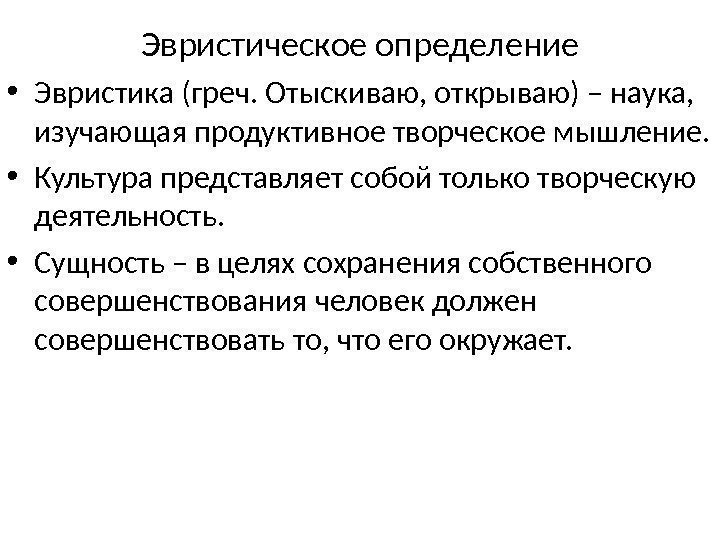 Эвристическое определение

• Эвристика (греч. Отыскиваю, открываю) – наука, изучающая продуктивное творческое мышление.

• Культура представляет собой только творческую деятельность.

• Сущность – в целях сохранения собственного совершенствования человек должен совершенствовать то, что его окружает.